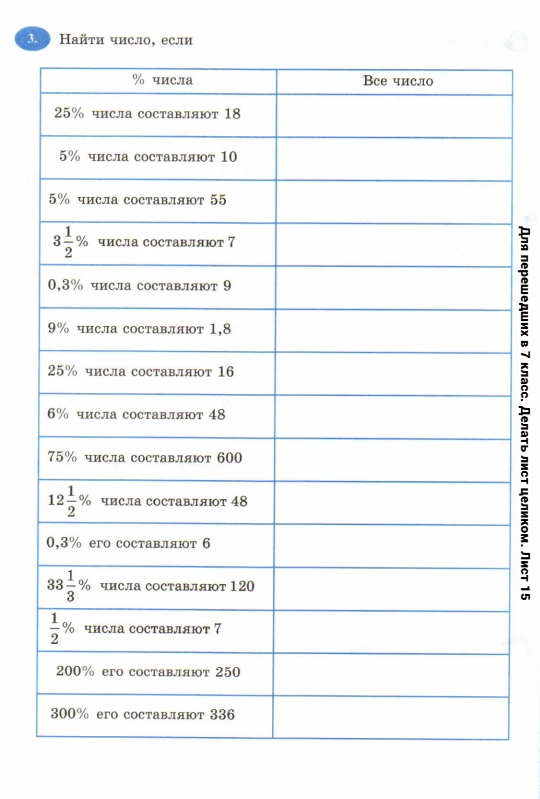 3. Найти число, если

| % числа | Все число |
|---|---|
| 25% числа составляют 18 | |
| 5% числа составляют 10 | |
| 5% числа составляют 55 | |
| $3\frac{1}{2}$% числа составляют 7 | |
| 0,3% числа составляют 9 | |
| 9% числа составляют 1,8 | |
| 25% числа составляют 16 | |
| 6% числа составляют 48 | |
| 75% числа составляют 600 | |
| $12\frac{1}{2}$% числа составляют 48 | |
| 0,3% его составляют 6 | |
| $33\frac{1}{3}$% числа составляют 120 | |
| $\frac{1}{2}$% числа составляют 7 | |
| 200% его составляют 250 | |
| 300% его составляют 336 | |

Для перешедших в 7 класс. Делать лист целиком. Лист 15